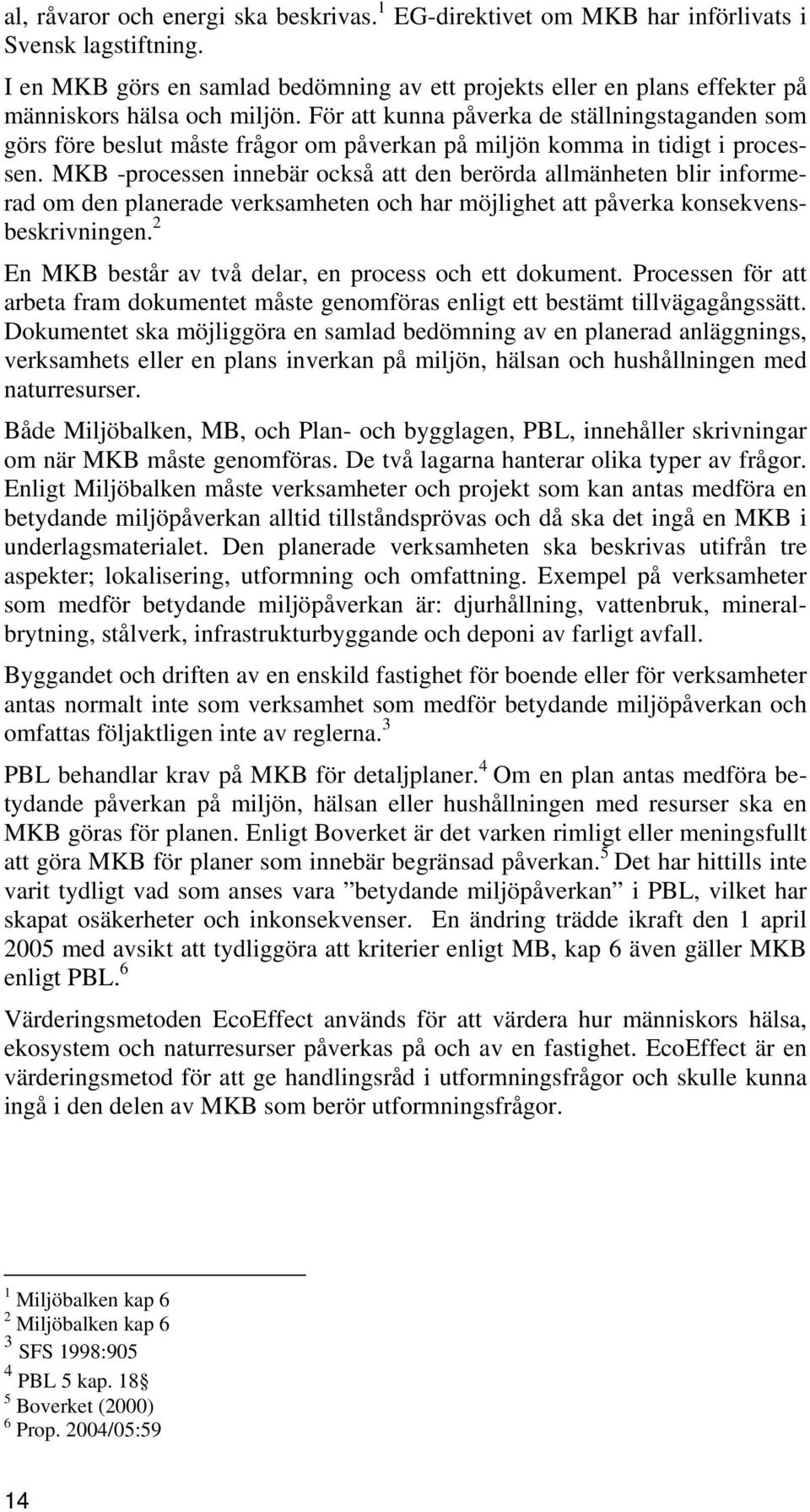 al, råvaror och energi ska beskrivas.$^1$ EG-direktivet om MKB har införlivats i Svensk lagstiftning.

I en MKB görs en samlad bedömning av ett projekts eller en plans effekter på människors hälsa och miljön. För att kunna påverka de ställningstaganden som görs före beslut måste frågor om påverkan på miljön komma in tidigt i processen. MKB -processen innebär också att den berörda allmänheten blir informerad om den planerade verksamheten och har möjlighet att påverka konsekvensbeskrivningen.$^2$

En MKB består av två delar, en process och ett dokument. Processen för att arbeta fram dokumentet måste genomföras enligt ett bestämt tillvägagångssätt. Dokumentet ska möjliggöra en samlad bedömning av en planerad anläggnings, verksamhets eller en plans inverkan på miljön, hälsan och hushållningen med naturresurser.

Både Miljöbalken, MB, och Plan- och bygglagen, PBL, innehåller skrivningar om när MKB måste genomföras. De två lagarna hanterar olika typer av frågor. Enligt Miljöbalken måste verksamheter och projekt som kan antas medföra en betydande miljöpåverkan alltid tillståndsprövas och då ska det ingå en MKB i underlagsmaterialet. Den planerade verksamheten ska beskrivas utifrån tre aspekter; lokalisering, utformning och omfattning. Exempel på verksamheter som medför betydande miljöpåverkan är: djurhållning, vattenbruk, mineralbrytning, stålverk, infrastrukturbyggande och deponi av farligt avfall.

Byggandet och driften av en enskild fastighet för boende eller för verksamheter antas normalt inte som verksamhet som medför betydande miljöpåverkan och omfattas följaktligen inte av reglerna.$^3$

PBL behandlar krav på MKB för detaljplaner.$^4$ Om en plan antas medföra betydande påverkan på miljön, hälsan eller hushållningen med resurser ska en MKB göras för planen. Enligt Boverket är det varken rimligt eller meningsfullt att göra MKB för planer som innebär begränsad påverkan.$^5$ Det har hittills inte varit tydligt vad som anses vara ”betydande miljöpåverkan” i PBL, vilket har skapat osäkerheter och inkonsekvenser. En ändring trädde ikraft den 1 april 2005 med avsikt att tydliggöra att kriterier enligt MB, kap 6 även gäller MKB enligt PBL.$^6$

Värderingsmetoden EcoEffect används för att värdera hur människors hälsa, ekosystem och naturresurser påverkas på och av en fastighet. EcoEffect är en värderingsmetod för att ge handlingsråd i utformningsfrågor och skulle kunna ingå i den delen av MKB som berör utformningsfrågor.

$^1$ Miljöbalken kap 6
$^2$ Miljöbalken kap 6
$^3$ SFS 1998:905
$^4$ PBL 5 kap. 18§
$^5$ Boverket (2000)
$^6$ Prop. 2004/05:59

14